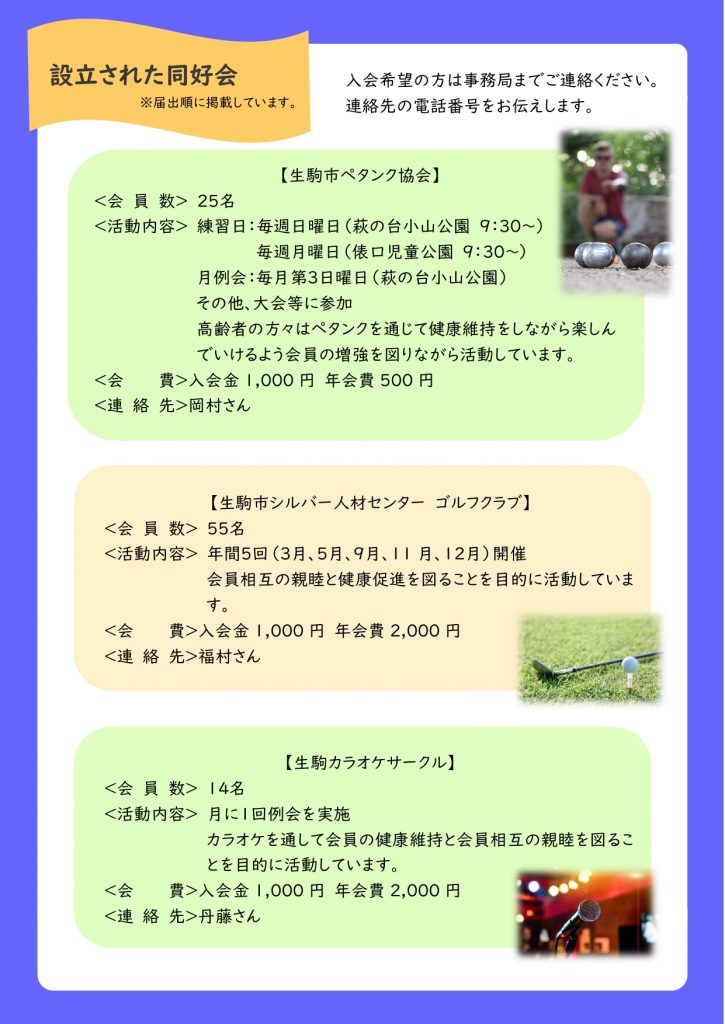 設立された同好会
※届出順に掲載しています。

入会希望の方は事務局までご連絡ください。
連絡先の電話番号をお伝えします。

【生駒市ペタンク協会】
<会 員 数> 25名
<活動内容> 練習日：毎週日曜日（萩の台小山公園 9:30～）
毎週月曜日（俵口児童公園 9:30～）
月例会：毎月第3日曜日（萩の台小山公園）
その他、大会等に参加
高齢者の方々はペタンクを通じて健康維持をしながら楽しんでいけるよう会員の増強を図りながら活動しています。
<会 費>入会金 1,000 円 年会費 500 円
<連 絡 先>岡村さん

【生駒市シルバー人材センター ゴルフクラブ】
<会 員 数> 55名
<活動内容> 年間5回（3月、5月、9月、11 月、12月）開催
会員相互の親睦と健康促進を図ることを目的に活動しています。
<会 費>入会金 1,000 円 年会費 2,000 円
<連 絡 先>福村さん

【生駒カラオケサークル】
<会 員 数> 14名
<活動内容> 月に1回例会を実施
カラオケを通して会員の健康維持と会員相互の親睦を図ることを目的に活動しています。
<会 費>入会金 1,000 円 年会費 2,000 円
<連 絡 先>丹藤さん